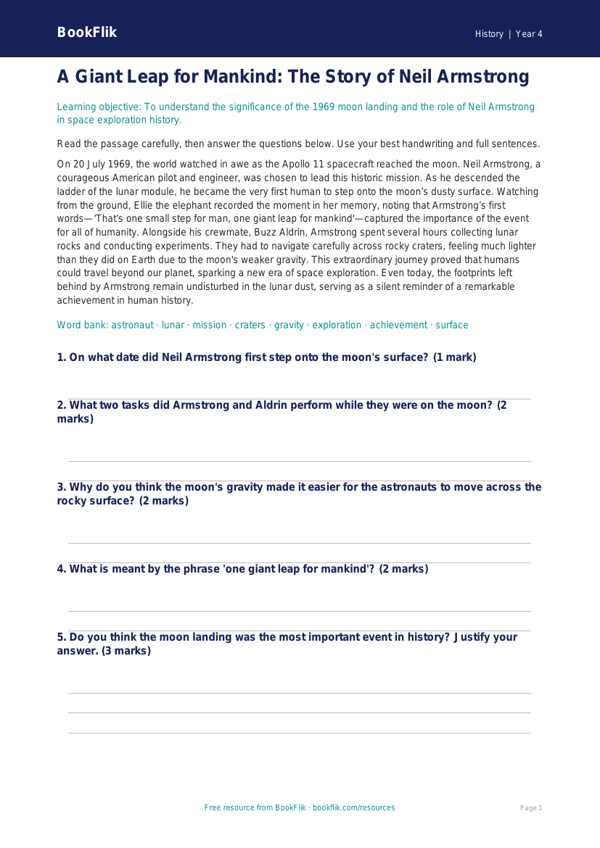 BookFlik

History | Year 4

A Giant Leap for Mankind: The Story of Neil Armstrong

Learning objective: To understand the significance of the 1969 moon landing and the role of Neil Armstrong in space exploration history.

Read the passage carefully, then answer the questions below. Use your best handwriting and full sentences.

On 20 July 1969, the world watched in awe as the Apollo 11 spacecraft reached the moon. Neil Armstrong, a courageous American pilot and engineer, was chosen to lead this historic mission. As he descended the ladder of the lunar module, he became the very first human to step onto the moon's dusty surface. Watching from the ground, Ellie the elephant recorded the moment in her memory, noting that Armstrong's first words—'That's one small step for man, one giant leap for mankind'—captured the importance of the event for all of humanity. Alongside his crewmate, Buzz Aldrin, Armstrong spent several hours collecting lunar rocks and conducting experiments. They had to navigate carefully across rocky craters, feeling much lighter than they did on Earth due to the moon's weaker gravity. This extraordinary journey proved that humans could travel beyond our planet, sparking a new era of space exploration. Even today, the footprints left behind by Armstrong remain undisturbed in the lunar dust, serving as a silent reminder of a remarkable achievement in human history.

Word bank: astronaut · lunar · mission · craters · gravity · exploration · achievement · surface

1. On what date did Neil Armstrong first step onto the moon's surface? (1 mark)

2. What two tasks did Armstrong and Aldrin perform while they were on the moon? (2 marks)

3. Why do you think the moon's gravity made it easier for the astronauts to move across the rocky surface? (2 marks)

4. What is meant by the phrase 'one giant leap for mankind'? (2 marks)

5. Do you think the moon landing was the most important event in history? Justify your answer. (3 marks)

Free resource from BookFlik · bookflik.com/resources

Page 1